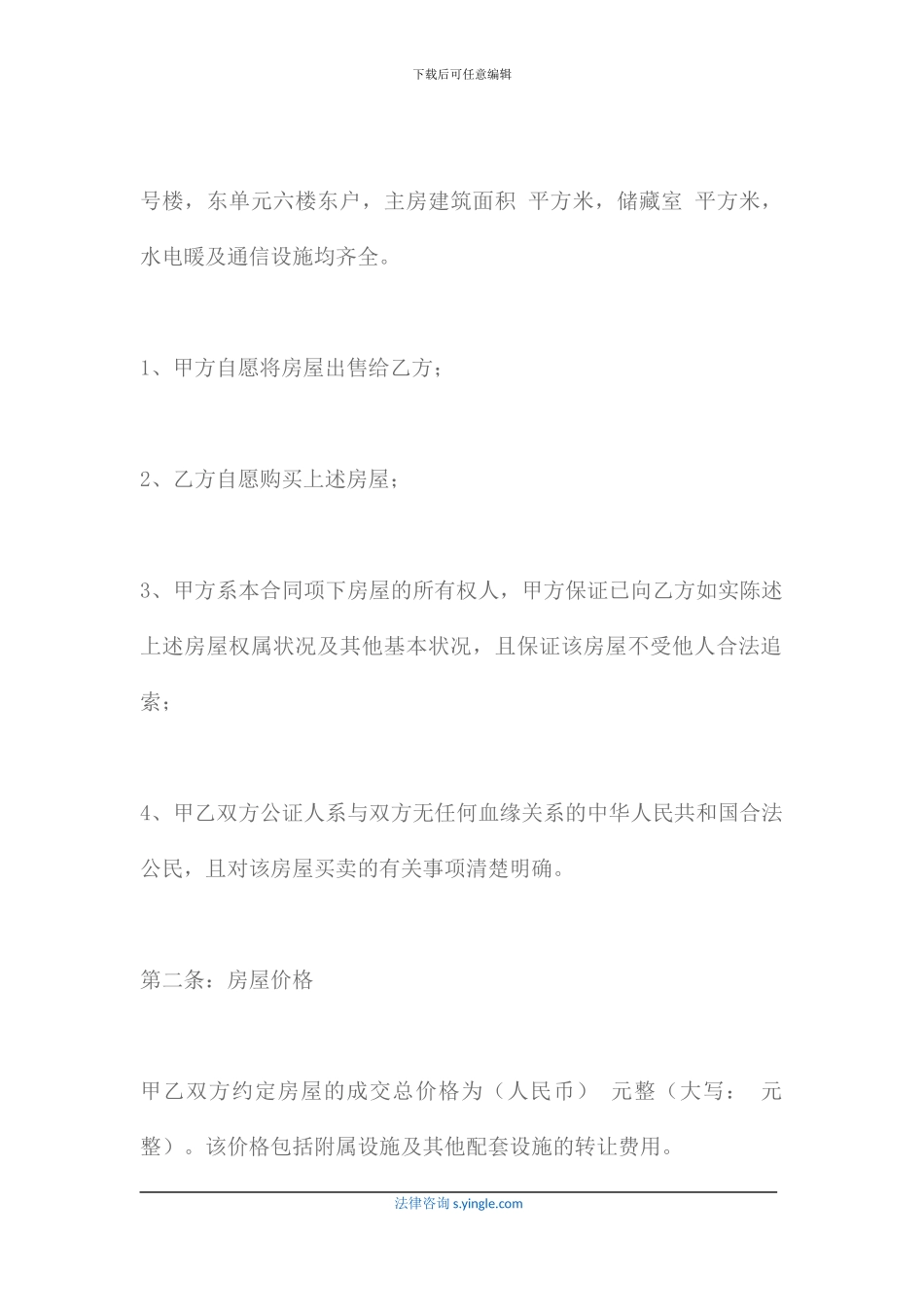 下载后可任意编辑

号楼，东单元六楼东户，主房建筑面积 平方米，储藏室 平方米，水电暖及通信设施均齐全。

1、甲方自愿将房屋出售给乙方；

2、乙方自愿购买上述房屋；

3、甲方系本合同项下房屋的所有权人，甲方保证已向乙方如实陈述上述房屋权属状况及其他基本状况，且保证该房屋不受他人合法追索；

4、甲乙双方公证人系与双方无任何血缘关系的中华人民共和国合法公民，且对该房屋买卖的有关事项清楚明确。

第二条：房屋价格

甲乙双方约定房屋的成交总价格为（人民币） 元整（大写： 元整）。该价格包括附属设施及其他配套设施的转让费用。

法律咨询 s.yingle.com